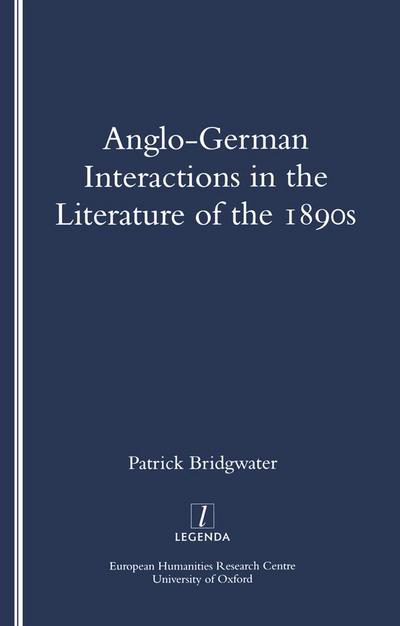 Anglo-German Interactions in the Literature of the 1890s

Patrick Bridgwater

l

LEGENDA

European Humanities Research Centre
University of Oxford